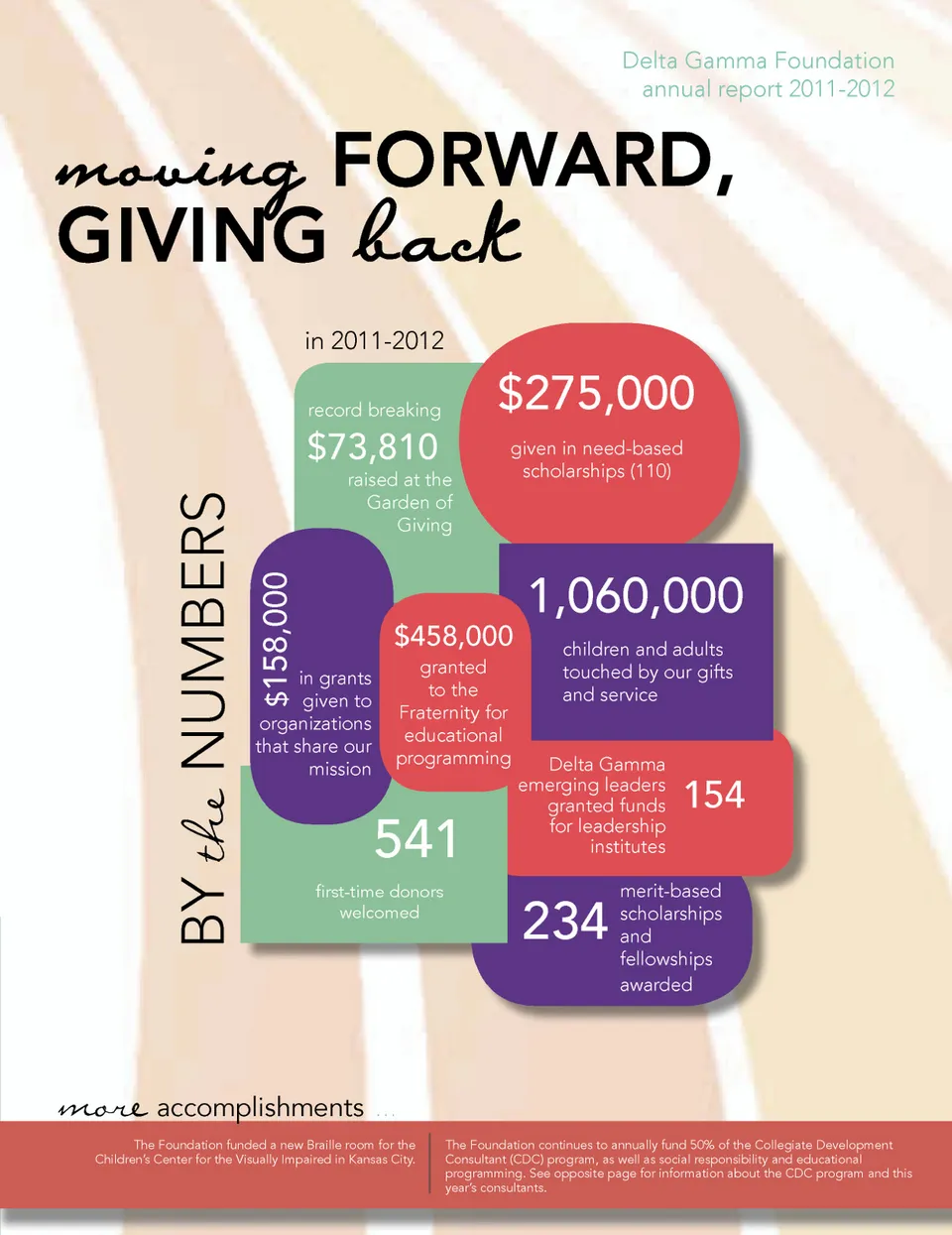 Delta Gamma Foundation
annual report 2011-2012

moving FORWARD,
GIVING back

BY the NUMBERS

in 2011-2012

record breaking
$73,810
raised at the Garden of Giving

$275,000
given in need-based scholarships (110)

$158,000
in grants given to organizations that share our mission

$458,000
granted to the Fraternity for educational programming

1,060,000
children and adults touched by our gifts and service

Delta Gamma emerging leaders granted funds for leadership institutes
154

541
first-time donors welcomed

234
merit-based scholarships and fellowships awarded

more accomplishments ...

The Foundation funded a new Braille room for the Children's Center for the Visually Impaired in Kansas City.

The Foundation continues to annually fund 50% of the Collegiate Development Consultant (CDC) program, as well as social responsibility and educational programming. See opposite page for information about the CDC program and this year's consultants.